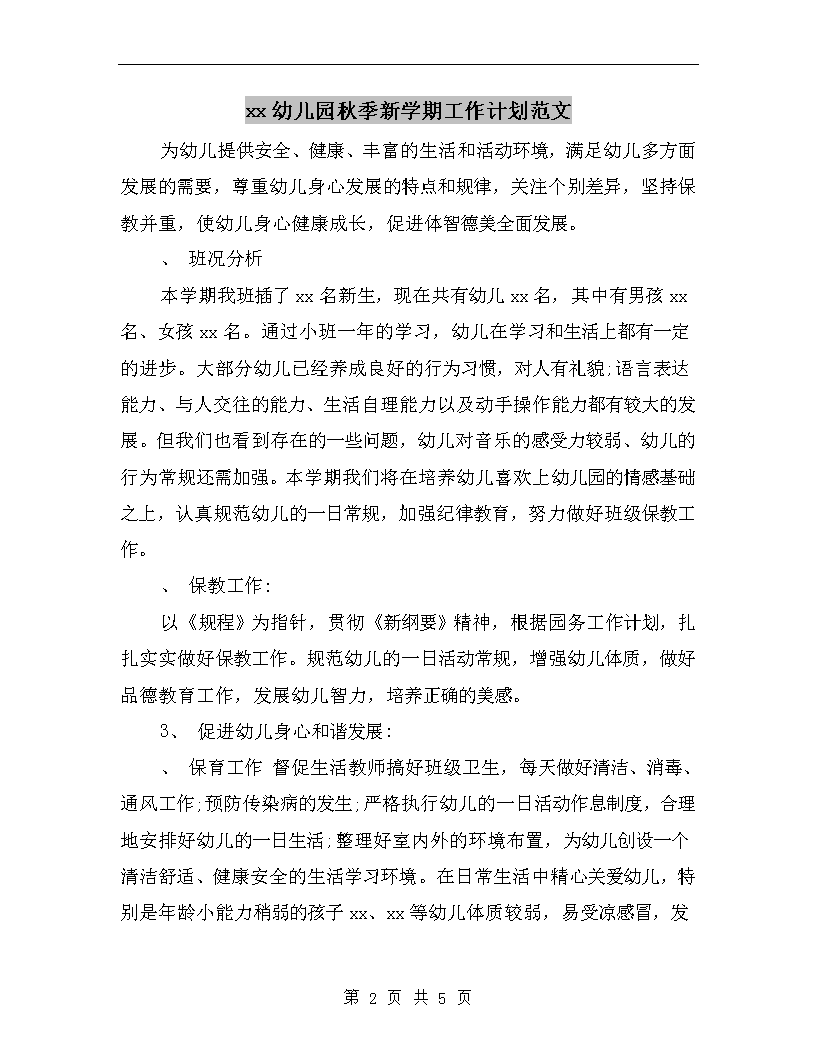 xx 幼儿园秋季新学期工作计划范文

为幼儿提供安全、健康、丰富的生活和活动环境，满足幼儿多方面发展的需要，尊重幼儿身心发展的特点和规律，关注个别差异，坚持保教并重，使幼儿身心健康成长，促进体智德美全面发展。

、 班况分析

本学期我班插了 xx 名新生，现在共有幼儿 xx 名，其中有男孩 xx 名、女孩 xx 名。通过小班一年的学习，幼儿在学习和生活上都有一定的进步。大部分幼儿已经养成良好的行为习惯，对人有礼貌;语言表达能力、与人交往的能力、生活自理能力以及动手操作能力都有较大的发展。但我们也看到存在的一些问题，幼儿对音乐的感受力较弱、幼儿的行为常规还需加强。本学期我们将在培养幼儿喜欢上幼儿园的情感基础之上，认真规范幼儿的一日常规，加强纪律教育，努力做好班级保教工作。

、 保教工作：

以《规程》为指针，贯彻《新纲要》精神，根据园务工作计划，扎扎实实做好保教工作。规范幼儿的一日活动常规，增强幼儿体质，做好品德教育工作，发展幼儿智力，培养正确的美感。

3、 促进幼儿身心和谐发展：

、 保育工作 督促生活教师搞好班级卫生，每天做好清洁、消毒、通风工作;预防传染病的发生;严格执行幼儿的一日活动作息制度，合理地安排好幼儿的一日生活;整理好室内外的环境布置，为幼儿创设一个清洁舒适、健康安全的生活学习环境。在日常生活中精心关爱幼儿，特别是年龄小能力稍弱的孩子 xx、xx 等幼儿体质较弱，易受凉感冒，发

第 2 页 共 5 页